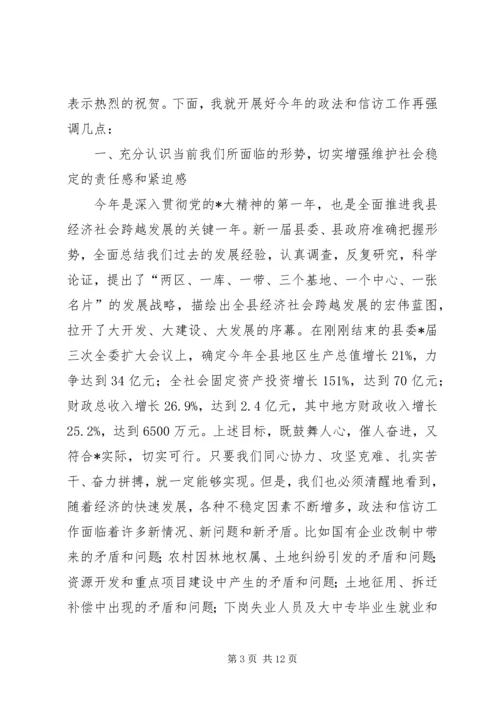 表示热烈的祝贺。下面，我就开展好今年的政法和信访工作再强调几点：

一、充分认识当前我们所面临的形势，切实增强维护社会稳定的责任感和紧迫感

今年是深入贯彻党的*大精神的第一年，也是全面推进我县经济社会跨越发展的关键一年。新一届县委、县政府准确把握形势，全面总结我们过去的发展经验，认真调查，反复研究，科学论证，提出了“两区、一库、一带、三个基地、一个中心、一张名片”的发展战略，描绘出全县经济社会跨越发展的宏伟蓝图，拉开了大开发、大建设、大发展的序幕。在刚刚结束的县委*届三次全委扩大会议上，确定今年全县地区生产总值增长21%，力争达到34亿元；全社会固定资产投资增长151%，达到70亿元；财政总收入增长26.9%，达到2.4亿元，其中地方财政收入增长25.2%，达到6500万元。上述目标，既鼓舞人心，催人奋进，又符合*实际，切实可行。只要我们同心协力、攻坚克难、扎实苦干、奋力拼搏，就一定能够实现。但是，我们也必须清醒地看到，随着经济的快速发展，各种不稳定因素不断增多，政法和信访工作面临着许多新情况、新问题和新矛盾。比如国有企业改制中带来的矛盾和问题；农村因林地权属、土地纠纷引发的矛盾和问题；资源开发和重点项目建设中产生的矛盾和问题；土地征用、拆迁补偿中出现的矛盾和问题；下岗失业人员及大中专毕业生就业和

第3页 共12页